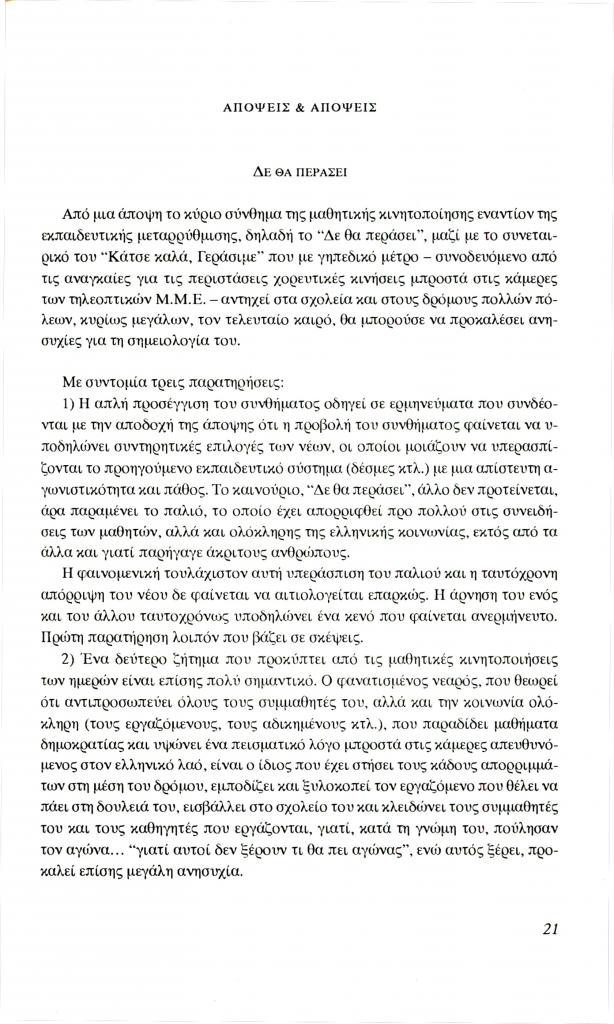 ΑΠΟΨΕΙΣ & ΑΠΟΨΕΙΣ

ΔΕ ΘΑ ΠΕΡΑΣΕΙ

Από μια άποψη το κύριο σύνθημα της μαθητικής κινητοποίησης εναντίον της εκπαιδευτικής μεταρρύθμισης, δηλαδή το "Δε θα περάσει", μαζί με το συνεταιρικό του "Κάτσε καλά, Γεράσιμε" που με γηπεδικό μέτρο – συνοδευόμενο από τις αναγκαίες για τις περιστάσεις χορευτικές κινήσεις μπροστά στις κάμερες των τηλεοπτικών Μ.Μ.Ε. – αντηχεί στα σχολεία και στους δρόμους πολλών πόλεων, κυρίως μεγάλων, τον τελευταίο καιρό, θα μπορούσε να προκαλέσει ανησυχίες για τη σημειολογία του.

Με συντομία τρεις παρατηρήσεις:

1) Η απλή προσέγγιση του συνθήματος οδηγεί σε ερμηνεύματα που συνδέονται με την αποδοχή της άποψης ότι η προβολή του συνθήματος φαίνεται να υποδηλώνει συντηρητικές επιλογές των νέων, οι οποίοι μοιάζουν να υπερασπίζονται το προηγούμενο εκπαιδευτικό σύστημα (δέσμες κτλ.) με μια απίστευτη αγωνιστικότητα και πάθος. Το καινούριο, "Δε θα περάσει", άλλο δεν προτείνεται, άρα παραμένει το παλιό, το οποίο έχει απορριφθεί προ πολλού στις συνειδήσεις των μαθητών, αλλά και ολόκληρης της ελληνικής κοινωνίας, εκτός από τα άλλα και γιατί παρήγαγε άκριτους ανθρώπους.

Η φαινομενική τουλάχιστον αυτή υπεράσπιση του παλιού και η ταυτόχρονη απόρριψη του νέου δε φαίνεται να αιτιολογείται επαρκώς. Η άρνηση του ενός και του άλλου ταυτοχρόνως υποδηλώνει ένα κενό που φαίνεται ανερμήνευτο. Πρώτη παρατήρηση λοιπόν που βάζει σε σκέψεις.

2) Ένα δεύτερο ζήτημα που προκύπτει από τις μαθητικές κινητοποιήσεις των ημερών είναι επίσης πολύ σημαντικό. Ο φανατισμένος νεαρός, που θεωρεί ότι αντιπροσωπεύει όλους τους συμμαθητές του, αλλά και την κοινωνία ολόκληρη (τους εργαζόμενους, τους αδικημένους κτλ.), που παραδίδει μαθήματα δημοκρατίας και υψώνει ένα πεισματικό λόγο μπροστά στις κάμερες απευθυνόμενος στον ελληνικό λαό, είναι ο ίδιος που έχει στήσει τους κάδους απορριμμάτων στη μέση του δρόμου, εμποδίζει και ξυλοκοπεί τον εργαζόμενο που θέλει να πάει στη δουλειά του, εισβάλλει στο σχολείο του και κλειδώνει τους συμμαθητές του και τους καθηγητές που εργάζονται, γιατί, κατά τη γνώμη του, πούλησαν τον αγώνα... "γιατί αυτοί δεν ξέρουν τι θα πει αγώνας", ενώ αυτός ξέρει, προκαλεί επίσης μεγάλη ανησυχία.

21